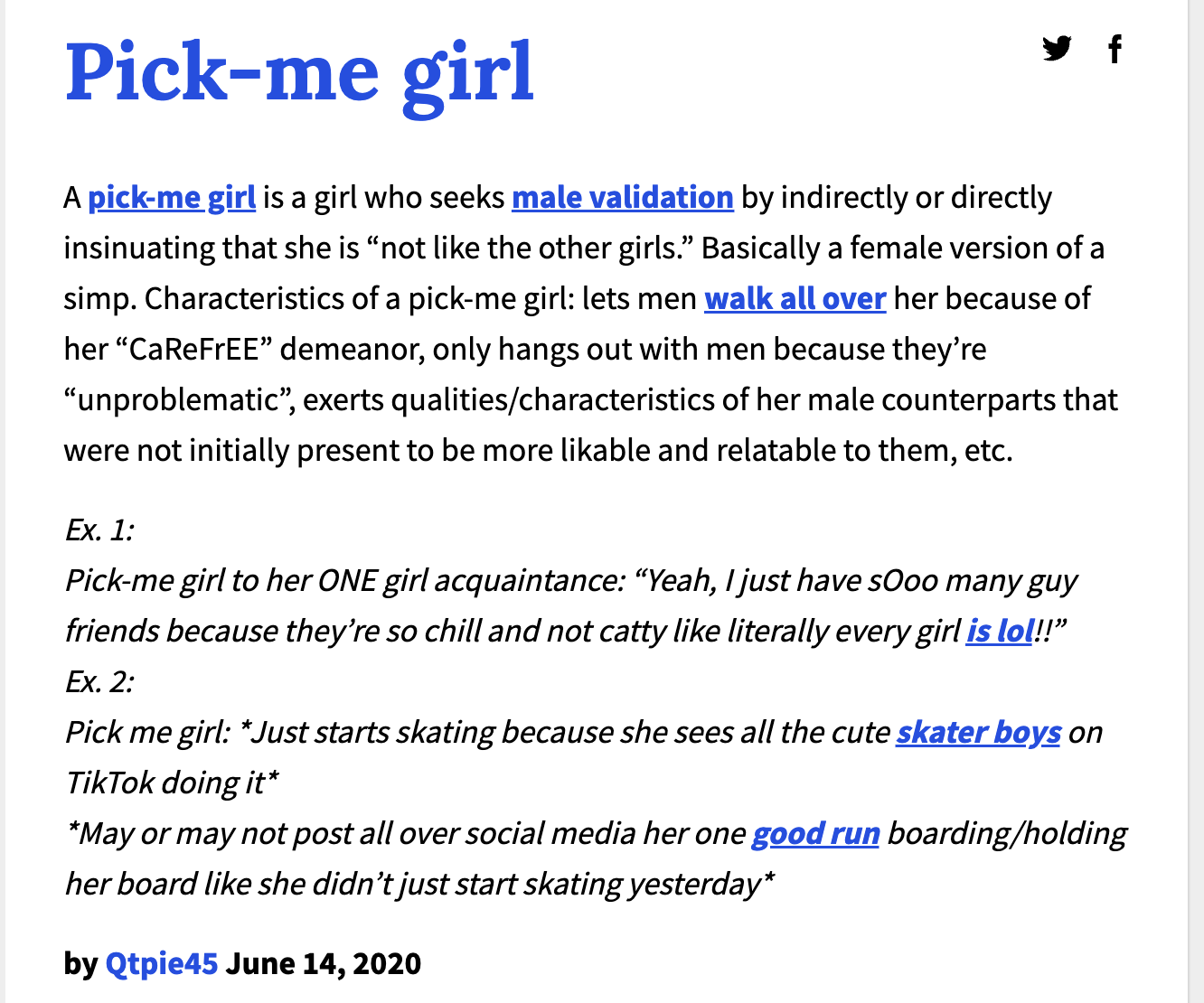 Pick-me girl

A pick-me girl is a girl who seeks male validation by indirectly or directly insinuating that she is “not like the other girls.” Basically a female version of a simp. Characteristics of a pick-me girl: lets men walk all over her because of her “CaReFrEE” demeanor, only hangs out with men because they’re “unproblematic”, exerts qualities/characteristics of her male counterparts that were not initially present to be more likable and relatable to them, etc.

Ex. 1:
Pick-me girl to her ONE girl acquaintance: “Yeah, I just have sOoo many guy friends because they’re so chill and not catty like literally every girl is lol!!”
Ex. 2:
Pick me girl: *Just starts skating because she sees all the cute skater boys on TikTok doing it*
*May or may not post all over social media her one good run boarding/holding her board like she didn’t just start skating yesterday*

by Qtpie45 June 14, 2020